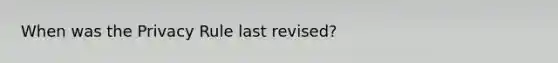 When was the Privacy Rule last revised?